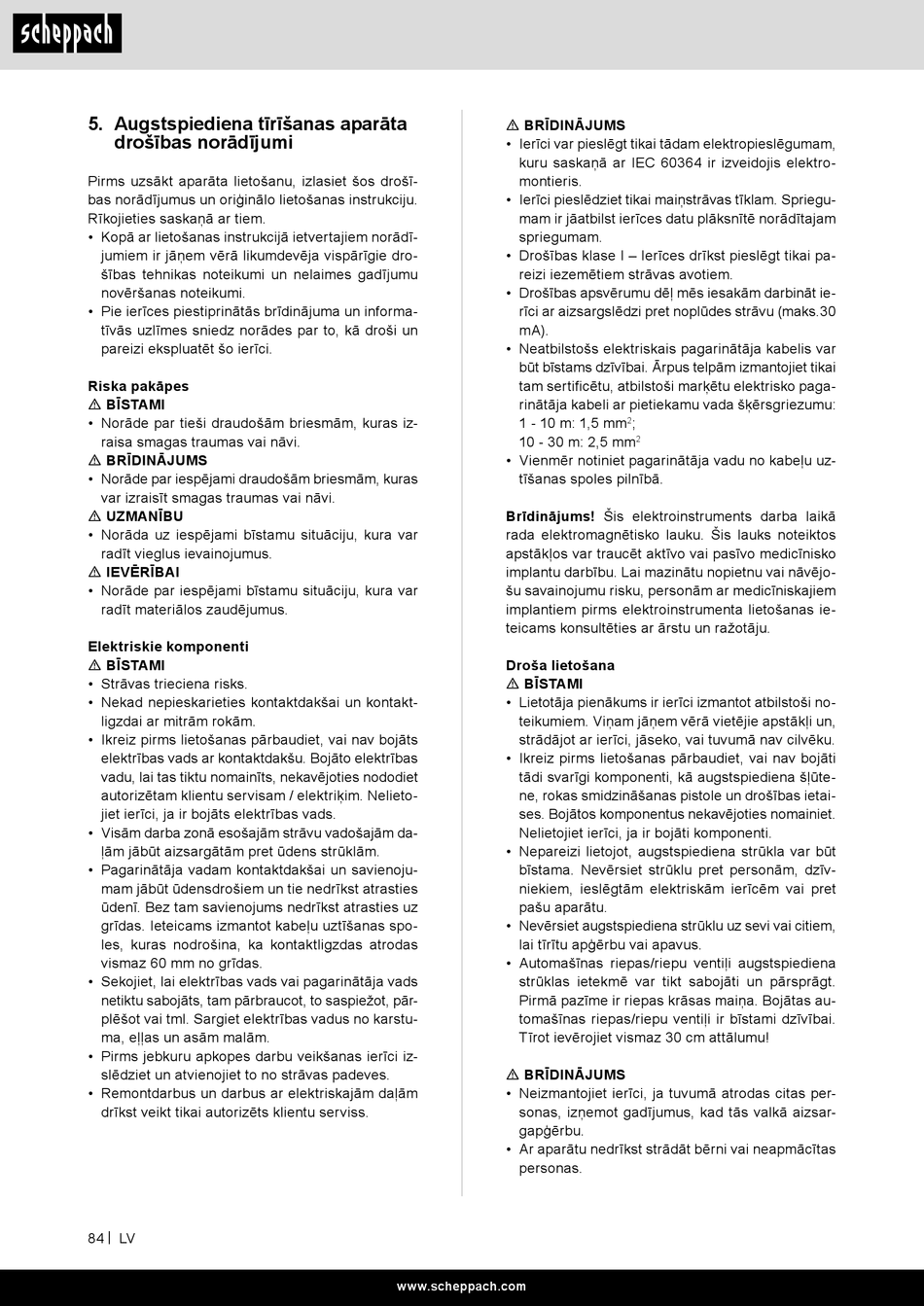 scheppach

5. Augstspiediena tīrīšanas aparāta drošības norādījumi

Pirms uzsākt aparāta lietošanu, izlasiet šos drošības norādījumus un oriģinālo lietošanas instrukciju. Rīkojieties saskaņā ar tiem.
• Kopā ar lietošanas instrukcijā ietvertajiem norādījumiem ir jāņem vērā likumdevēja vispārīgie drošības tehnikas noteikumi un nelaimes gadījumu novēršanas noteikumi.
• Pie ierīces piestiprinātās brīdinājuma un informatīvās uzlīmes sniedz norādes par to, kā droši un pareizi ekspluatēt šo ierīci.

Riska pakāpes
⚠ BĪSTAMI
• Norāde par tieši draudošām briesmām, kuras izraisa smagas traumas vai nāvi.
⚠ BRĪDINĀJUMS
• Norāde par iespējami draudošām briesmām, kuras var izraisīt smagas traumas vai nāvi.
⚠ UZMANĪBU
• Norāda uz iespējami bīstamu situāciju, kura var radīt vieglus ievainojumus.
⚠ IEVĒRĪBAI
• Norāde par iespējami bīstamu situāciju, kura var radīt materiālos zaudējumus.

Elektriskie komponenti
⚠ BĪSTAMI
• Strāvas trieciena risks.
• Nekad nepieskarieties kontaktdakšai un kontaktligzdai ar mitrām rokām.
• Ikreiz pirms lietošanas pārbaudiet, vai nav bojāts elektrības vads ar kontaktdakšu. Bojāto elektrības vadu, lai tas tiktu nomainīts, nekavējoties nododiet autorizētam klientu servisam / elektriķim. Nelietojiet ierīci, ja ir bojāts elektrības vads.
• Visām darba zonā esošajām strāvu vadošajām daļām jābūt aizsargātām pret ūdens strūklām.
• Pagarinātāja vadam kontaktdakšai un savienojumam jābūt ūdensdrošiem un tie nedrīkst atrasties ūdenī. Bez tam savienojums nedrīkst atrasties uz grīdas. Ieteicams izmantot kabeļu uztīšanas spoles, kuras nodrošina, ka kontaktligzdas atrodas vismaz 60 mm no grīdas.
• Sekojiet, lai elektrības vads vai pagarinātāja vads netiktu sabojāts, tam pārbraucot, to saspiežot, pārplēšot vai tml. Sargiet elektrības vadus no karstuma, eļļas un asām malām.
• Pirms jebkuru apkopes darbu veikšanas ierīci izslēdziet un atvienojiet to no strāvas padeves.
• Remontdarbus un darbus ar elektriskajām daļām drīkst veikt tikai autorizēts klientu serviss.

⚠ BRĪDINĀJUMS
• Ierīci var pieslēgt tikai tādam elektropieslēgumam, kuru saskaņā ar IEC 60364 ir izveidojis elektromontieris.
• Ierīci pieslēdziet tikai maiņstrāvas tīklam. Spriegumam ir jāatbilst ierīces datu plāksnītē norādītajam spriegumam.
• Drošības klase I – Ierīces drīkst pieslēgt tikai pareizi iezemētiem strāvas avotiem.
• Drošības apsvērumu dēļ mēs iesakām darbināt ierīci ar aizsargslēdzi pret noplūdes strāvu (maks.30 mA).
• Neatbilstošs elektriskais pagarinātāja kabelis var būt bīstams dzīvībai. Ārpus telpām izmantojiet tikai tam sertificētu, atbilstoši marķētu elektrisko pagarinātāja kabeli ar pietiekamu vada šķērsgriezumu:
1 - 10 m: 1,5 mm$^2$;
10 - 30 m: 2,5 mm$^2$
• Vienmēr notiniet pagarinātāja vadu no kabeļu uztīšanas spoles pilnībā.

Brīdinājums! Šis elektroinstruments darba laikā rada elektromagnētisko lauku. Šis lauks noteiktos apstākļos var traucēt aktīvo vai pasīvo medicīnisko implantu darbību. Lai mazinātu nopietnu vai nāvējošu savainojumu risku, personām ar medicīniskajiem implantiem pirms elektroinstrumenta lietošanas ieteicams konsultēties ar ārstu un ražotāju.

Droša lietošana
⚠ BĪSTAMI
• Lietotāja pienākums ir ierīci izmantot atbilstoši noteikumiem. Viņam jāņem vērā vietējie apstākļi un, strādājot ar ierīci, jāseko, vai tuvumā nav cilvēku.
• Ikreiz pirms lietošanas pārbaudiet, vai nav bojāti tādi svarīgi komponenti, kā augstspiediena šļūtene, rokas smidzināšanas pistole un drošības ietaises. Bojātos komponentus nekavējoties nomainiet. Nelietojiet ierīci, ja ir bojāti komponenti.
• Nepareizi lietojot, augstspiediena strūkla var būt bīstama. Nevērsiet strūklu pret personām, dzīvniekiem, ieslēgtām elektriskām ierīcēm vai pret pašu aparātu.
• Nevērsiet augstspiediena strūklu uz sevi vai citiem, lai tīrītu apģērbu vai apavus.
• Automašīnas riepas/riepu ventiļi augstspiediena strūklas ietekmē var tikt sabojāti un pārsprāgt. Pirmā pazīme ir riepas krāsas maiņa. Bojātas automašīnas riepas/riepu ventiļi ir bīstami dzīvībai. Tīrot ievērojiet vismaz 30 cm attālumu!

⚠ BRĪDINĀJUMS
• Neizmantojiet ierīci, ja tuvumā atrodas citas personas, izņemot gadījumus, kad tās valkā aizsargapģērbu.
• Ar aparātu nedrīkst strādāt bērni vai neapmācītas personas.

84 | LV

www.scheppach.com